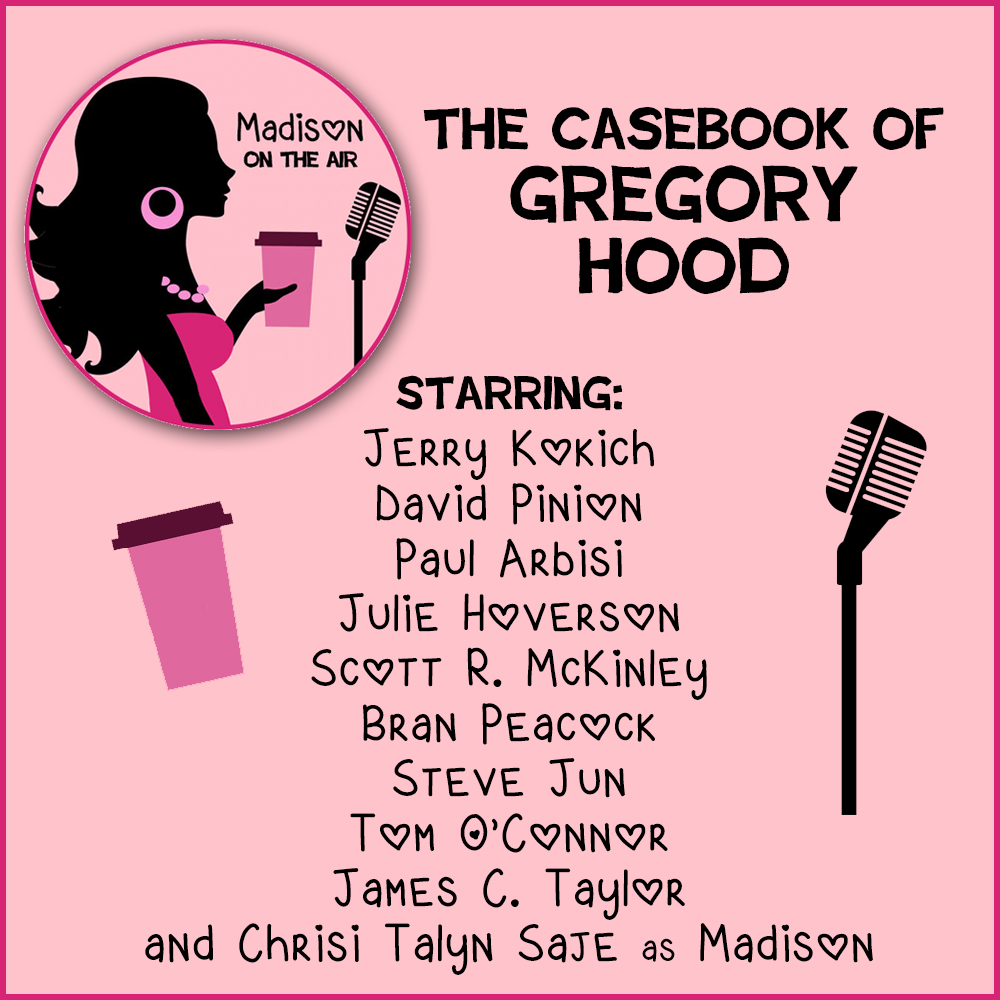 Madison
ON THE AIR

THE CASEBOOK OF
GREGORY
HOOD

STARRING:
Jerry Kokich
David Pinion
Paul Arbisi
Julie Hoverson
Scott R. McKinley
Bran Peacock
Steve Jun
Tom O'Connor
James C. Taylor
and Chrisi Talyn Saje as Madison